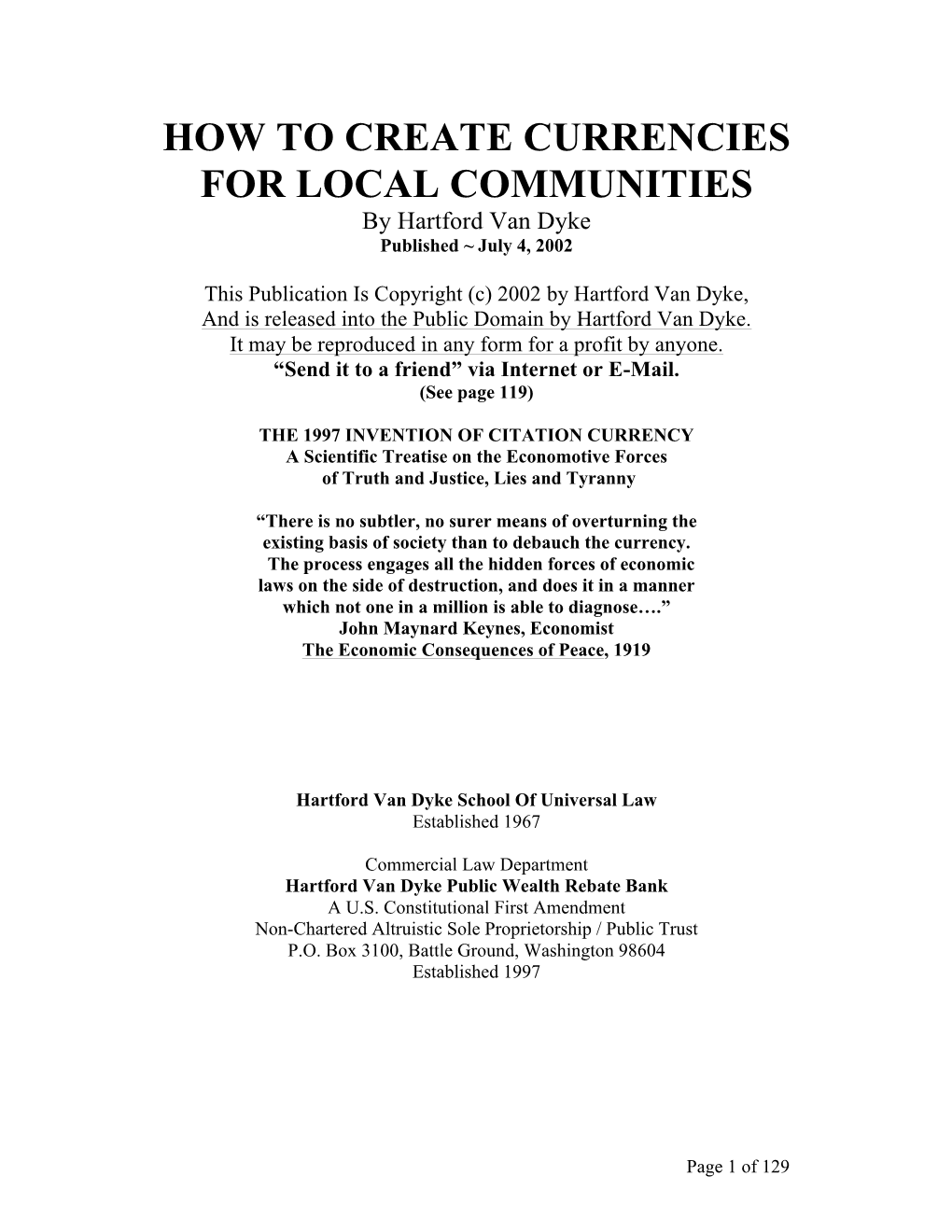 HOW TO CREATE CURRENCIES FOR LOCAL COMMUNITIES
By Hartford Van Dyke
Published ~ July 4, 2002

This Publication Is Copyright (c) 2002 by Hartford Van Dyke,
And is released into the Public Domain by Hartford Van Dyke.
It may be reproduced in any form for a profit by anyone.
“Send it to a friend” via Internet or E-Mail.
(See page 119)

THE 1997 INVENTION OF CITATION CURRENCY
A Scientific Treatise on the Economotive Forces
of Truth and Justice, Lies and Tyranny

“There is no subtler, no surer means of overturning the existing basis of society than to debauch the currency. The process engages all the hidden forces of economic laws on the side of destruction, and does it in a manner which not one in a million is able to diagnose….”
John Maynard Keynes, Economist
The Economic Consequences of Peace, 1919

Hartford Van Dyke School Of Universal Law
Established 1967

Commercial Law Department
Hartford Van Dyke Public Wealth Rebate Bank
A U.S. Constitutional First Amendment
Non-Chartered Altruistic Sole Proprietorship / Public Trust
P.O. Box 3100, Battle Ground, Washington 98604
Established 1997

Page 1 of 129